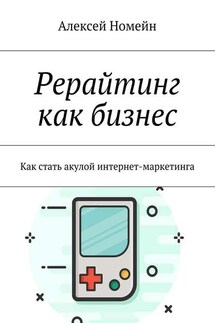 Алексей Номейн

Рерайтинг как бизнес

Как стать акулой интернет-маркетинга